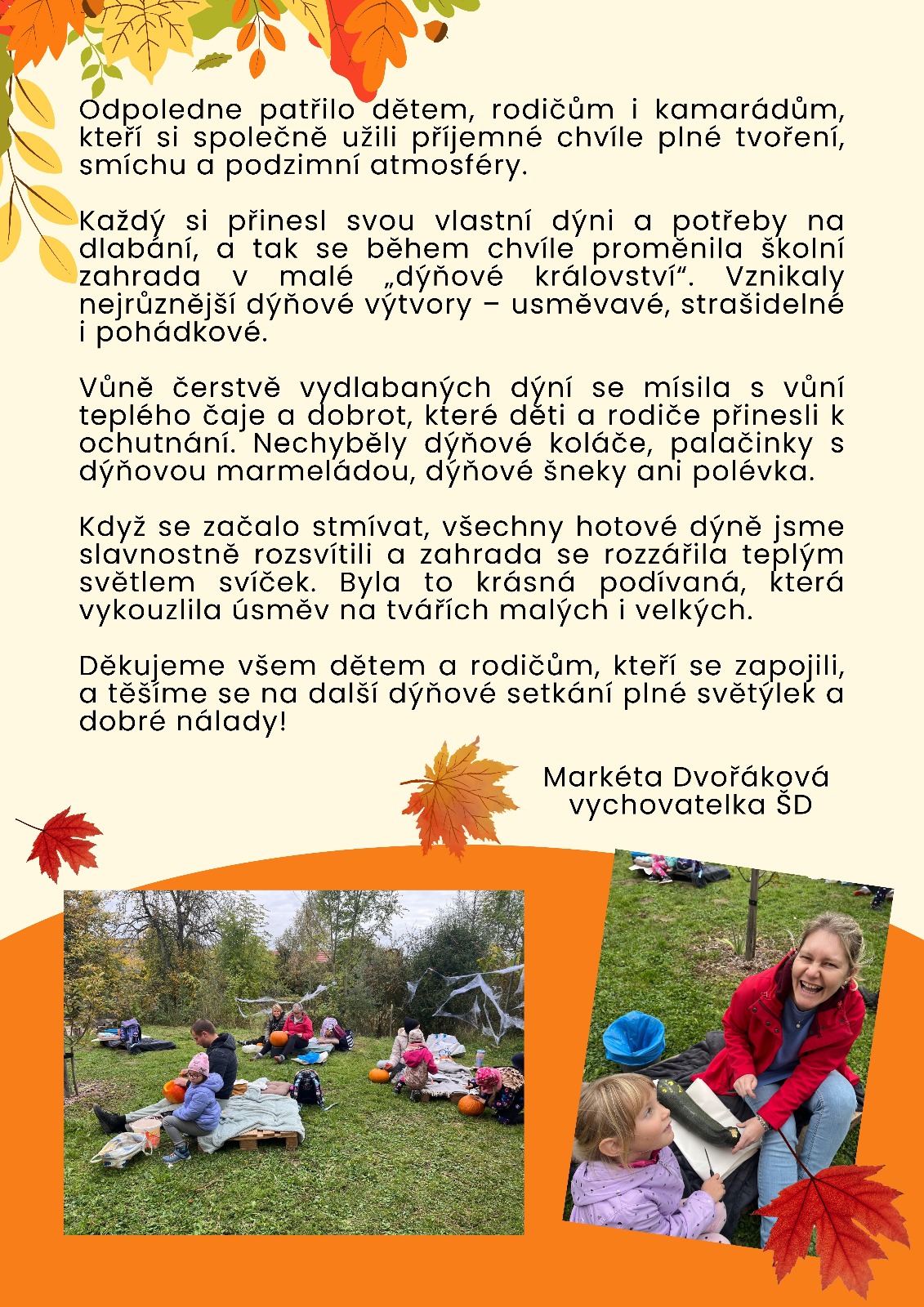 Odpoledne patřilo dětem, rodičům i kamarádům, kteří si společně užili příjemné chvíle plné tvoření, smíchu a podzimní atmosféry.

Každý si přinesl svou vlastní dýni a potřeby na dlabání, a tak se během chvíle proměnila školní zahrada v malé „dýňové království“. Vznikaly nejrůznější dýňové výtvory – usměvavé, strašidelné i pohádkové.

Vůně čerstvě vydlabaných dýní se mísila s vůní teplého čaje a dobrot, které děti a rodiče přinesli k ochutnání. Nechyběly dýňové koláče, palačinky s dýňovou marmeládou, dýňové šneky ani polévka.

Když se začalo stmívat, všechny hotové dýně jsme slavnostně rozsvítili a zahrada se rozzářila teplým světlem svíček. Byla to krásná podívaná, která vykouzlila úsměv na tvářích malých i velkých.

Děkujeme všem dětem a rodičům, kteří se zapojili, a těšíme se na další dýňové setkání plné světýlek a dobré nálady!

Markéta Dvořáková
vychovatelka ŠD